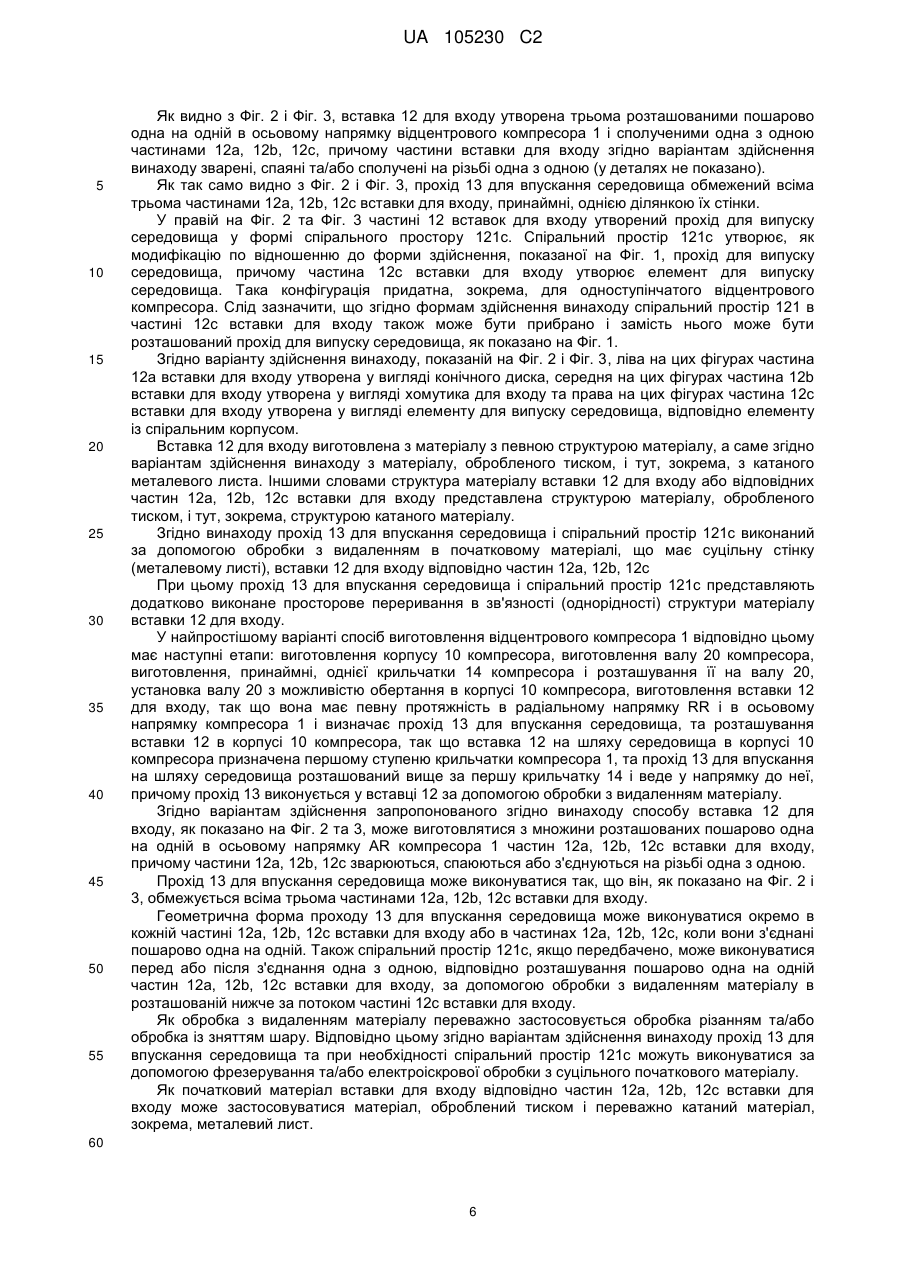 UA 105230 C2

Як видно з Фіг. 2 і Фіг. 3, вставка 12 для входу утворена трьома розташованими пошарово одна на одній в осьовому напрямку відцентрового компресора 1 і сполученими одна з одною частинами 12a, 12b, 12c, причому частини вставки для входу згідно варіантам здійснення винаходу зварені, спаяні та/або сполучені на різьбі одна з одною (у деталях не показано).

5 Як так само видно з Фіг. 2 і Фіг. 3, прохід 13 для впускання середовища обмежений всіма трьома частинами 12a, 12b, 12c вставки для входу, принаймні, однією ділянкою їх стінки.

У правій на Фіг. 2 та Фіг. 3 частині 12 вставок для входу утворений прохід для випуску середовища у формі спірального простору 121c. Спіральний простір 121c утворює, як модифікацію по відношенню до форми здійснення, показаної на Фіг. 1, прохід для випуску

10 середовища, причому частина 12c вставки для входу утворює елемент для випуску середовища. Така конфігурація придатна, зокрема, для одноступінчатого відцентрового компресора. Слід зазначити, що згідно формам здійснення винаходу спіральний простір 121 в частині 12c вставки для входу також може бути прибрано і замість нього може бути розташований прохід для випуску середовища, як показано на Фіг. 1.

15 Згідно варіанту здійснення винаходу, показаній на Фіг. 2 і Фіг. 3, ліва на цих фігурах частина 12a вставки для входу утворена у вигляді конічного диска, середня на цих фігурах частина 12b вставки для входу утворена у вигляді хомутика для входу та права на цих фігурах частина 12c вставки для входу утворена у вигляді елементу для випуску середовища, відповідно елементу із спіральним корпусом.

20 Вставка 12 для входу виготовлена з матеріалу з певною структурою матеріалу, а саме згідно варіантам здійснення винаходу з матеріалу, обробленого тиском, і тут, зокрема, з катаного металевого листа. Іншими словами структура матеріалу вставки 12 для входу або відповідних частин 12a, 12b, 12c вставки для входу представлена структурою матеріалу, обробленого тиском, і тут, зокрема, структурою катаного матеріалу.

25 Згідно винаходу прохід 13 для впускання середовища і спіральний простір 121c виконаний за допомогою обробки з видаленням в початковому матеріалі, що має суцільну стінку (металевому листі), вставки 12 для входу відповідно частин 12a, 12b, 12c

При цьому прохід 13 для впускання середовища і спіральний простір 121c представляють додатково виконане просторове переривання в зв'язності (однорідності) структури матеріалу

30 вставки 12 для входу.

У найпростішому варіанті спосіб виготовлення відцентрового компресора 1 відповідно цьому має наступні етапи: виготовлення корпусу 10 компресора, виготовлення валу 20 компресора, виготовлення, принаймні, однієї крильчатки 14 компресора і розташування її на валу 20, установка валу 20 з можливістю обертання в корпусі 10 компресора, виготовлення вставки 12

35 для входу, так що вона має певну протяжність в радіальному напрямку RR і в осьовому напрямку компресора 1 і визначає прохід 13 для впускання середовища, та розташування вставки 12 в корпусі 10 компресора, так що вставка 12 на шляху середовища в корпусі 10 компресора призначена першому ступеню крильчатки компресора 1, та прохід 13 для впускання на шляху середовища розташований вище за першу крильчатку 14 і веде у напрямку до неї,

40 причому прохід 13 виконується у вставці 12 за допомогою обробки з видаленням матеріалу.

Згідно варіантам здійснення запропонованого згідно винаходу способу вставка 12 для входу, як показано на Фіг. 2 та 3, може виготовлятися з множини розташованих пошарово одна на одній в осьовому напрямку AR компресора 1 частин 12a, 12b, 12c вставки для входу, причому частини 12a, 12b, 12c зварюються, спаюються або з'єднуються на різьбі одна з одною.

45 Прохід 13 для впускання середовища може виконуватися так, що він, як показано на Фіг. 2 і 3, обмежується всіма трьома частинами 12a, 12b, 12c вставки для входу.

Геометрична форма проходу 13 для впускання середовища може виконуватися окремо в кожній частині 12a, 12b, 12c вставки для входу або в частинах 12a, 12b, 12c, коли вони з'єднані пошарово одна на одній. Також спіральний простір 121c, якщо передбачено, може виконуватися

50 перед або після з'єднання одна з одною, відповідно розташування пошарово одна на одній частин 12a, 12b, 12c вставки для входу, за допомогою обробки з видаленням матеріалу в розташованій нижче за потоком частині 12c вставки для входу.

Як обробка з видаленням матеріалу переважно застосовується обробка різанням та/або обробка із зняттям шару. Відповідно цьому згідно варіантам здійснення винаходу прохід 13 для

55 впускання середовища та при необхідності спіральний простір 121c можуть виконуватися за допомогою фрезерування та/або електроіскрової обробки з суцільного початкового матеріалу.

Як початковий матеріал вставки для входу відповідно частин 12a, 12b, 12c вставки для входу може застосовуватися матеріал, оброблений тиском і переважно катаний матеріал, зокрема, металевий лист.

60

6